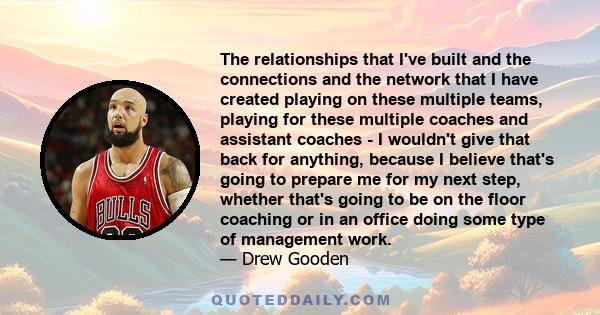 The relationships that I've built and the connections and the network that I have created playing on these multiple teams, playing for these multiple coaches and assistant coaches - I wouldn't give that back for anything, because I believe that's going to prepare me for my next step, whether that's going to be on the floor coaching or in an office doing some type of management work.
— Drew Gooden

BULLS

QUOTEDDAILY.COM